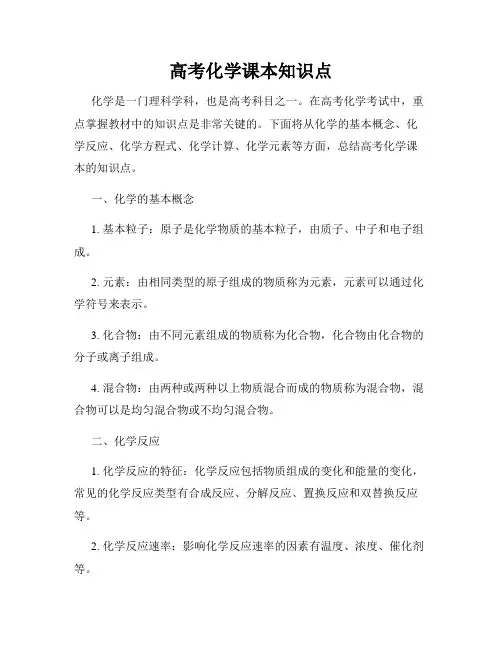 高考化学课本知识点

化学是一门理科学科，也是高考科目之一。在高考化学考试中，重点掌握教材中的知识点是非常关键的。下面将从化学的基本概念、化学反应、化学方程式、化学计算、化学元素等方面，总结高考化学课本的知识点。

一、化学的基本概念

1. 基本粒子：原子是化学物质的基本粒子，由质子、中子和电子组成。

2. 元素：由相同类型的原子组成的物质称为元素，元素可以通过化学符号来表示。

3. 化合物：由不同元素组成的物质称为化合物，化合物由化合物的分子或离子组成。

4. 混合物：由两种或两种以上物质混合而成的物质称为混合物，混合物可以是均匀混合物或不均匀混合物。

二、化学反应

1. 化学反应的特征：化学反应包括物质组成的变化和能量的变化，常见的化学反应类型有合成反应、分解反应、置换反应和双替换反应等。

2. 化学反应速率：影响化学反应速率的因素有温度、浓度、催化剂等。